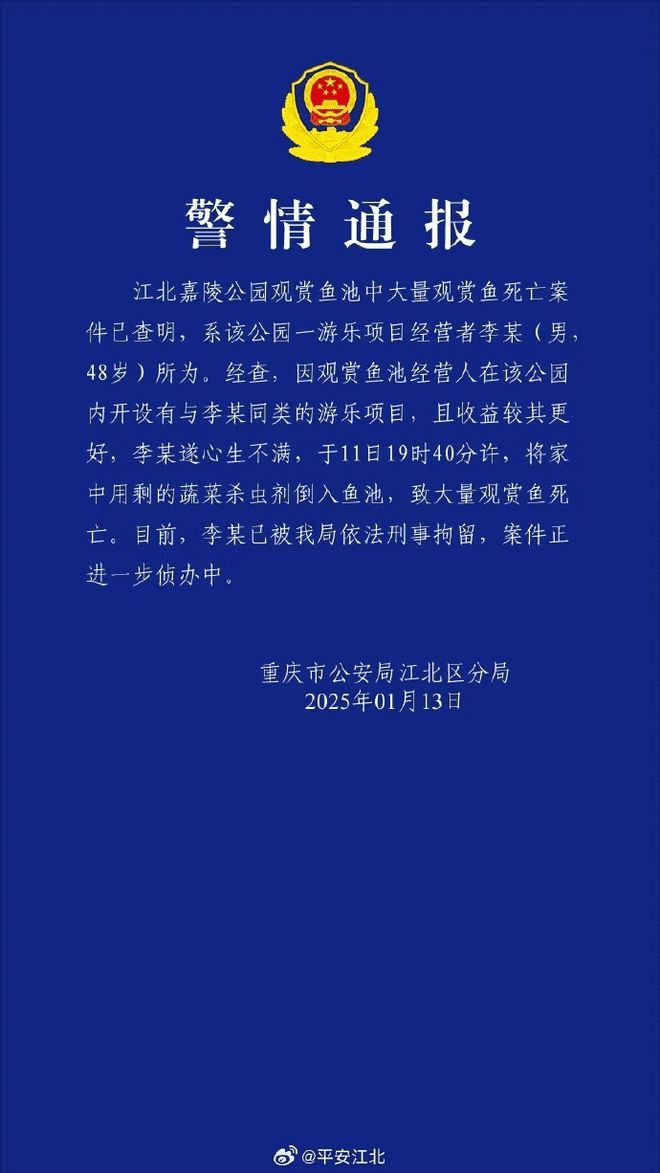 警情通报

江北嘉陵公园观赏鱼池中大量观赏鱼死亡案件已查明，系该公园一游乐项目经营者李某（男，48岁）所为。经查，因观赏鱼池经营人在该公园内开设有与李某同类的游乐项目，且收益较其更好，李某遂心生不满，于11日19时40分许，将家中用剩的蔬菜杀虫剂倒入鱼池，致大量观赏鱼死亡。目前，李某已被我局依法刑事拘留，案件正进一步侦办中。

重庆市公安局江北区分局
2025年01月13日

@平安江北